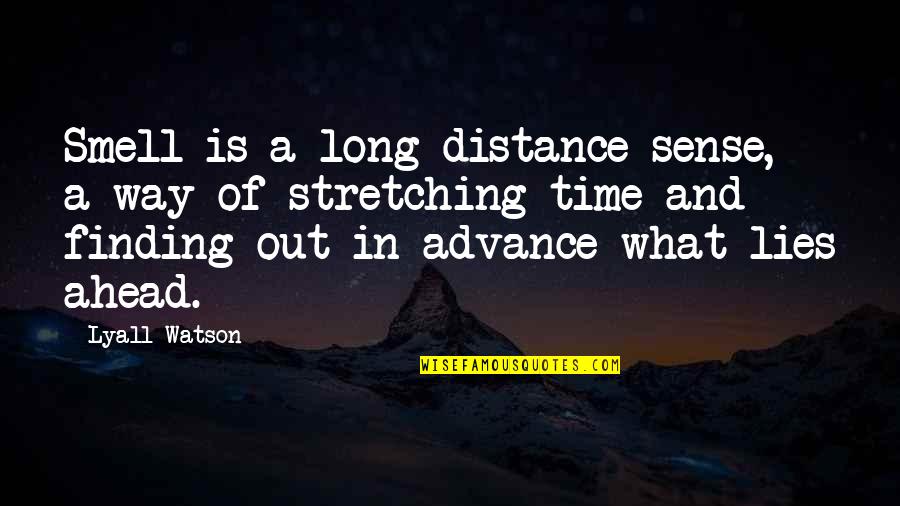 Smell is a long distance sense, a way of stretching time and finding out in advance what lies ahead.

Lyall Watson

WISEFAMOUSQUOTES.COM